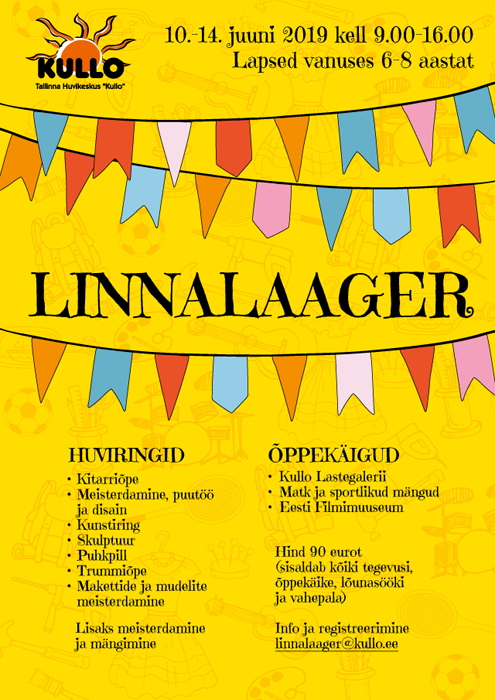 KULLO
Tallinna Huvikeskus "Kullo"

10.-14. juuni 2019 kell 9.00-16.00
Lapsed vanuses 6-8 aastat

LINNALAAGER

HUVIRINGID
• Kitarriõpe
• Meisterdamine, puutöö ja disain
• Kunstiring
• Skulptuur
• Puhkpill
• Trummiõpe
• Makettide ja mudelite meisterdamine

Lisaks meisterdamine ja mängimine

ÕPPEKÄIGUD
• Kullo Lastegalerii
• Matk ja sportlikud mängud
• Eesti Filmimuuseum

Hind 90 eurot (sisaldab kõiki tegevusi, õppekäike, lõunasööki ja vahepala)

Info ja registreerimine
linnalaager@kullo.ee